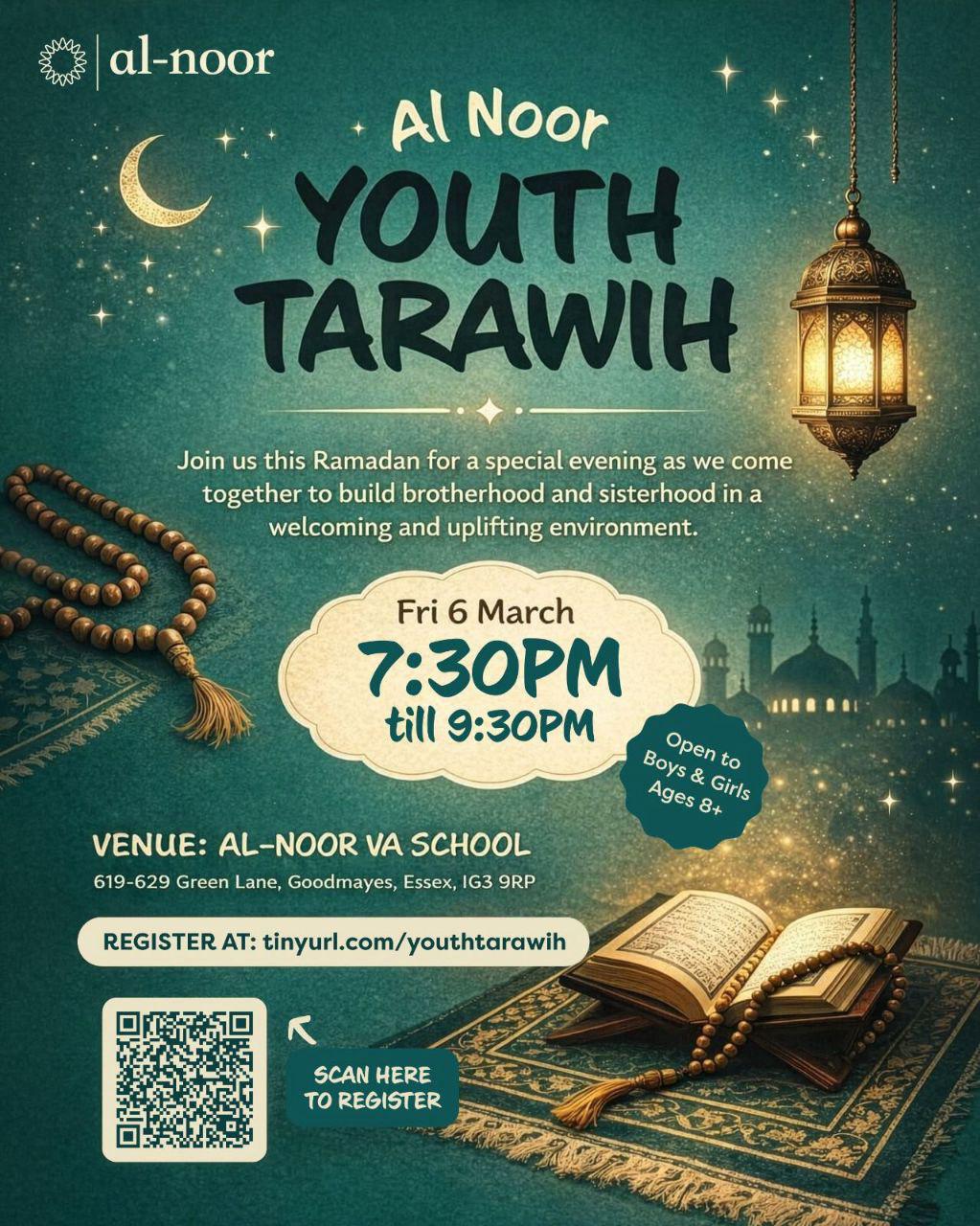 al-noor

Al Noor

YOUTH TARAWIH

Join us this Ramadan for a special evening as we come together to build brotherhood and sisterhood in a welcoming and uplifting environment.

Fri 6 March

7:30PM

till 9:30PM

Open to Boys & Girls Ages 8+

VENUE: AL-NOOR VA SCHOOL

619-629 Green Lane, Goodmayes, Essex, IG3 9RP

REGISTER AT: tinyurl.com/youthtarawih

SCAN HERE TO REGISTER